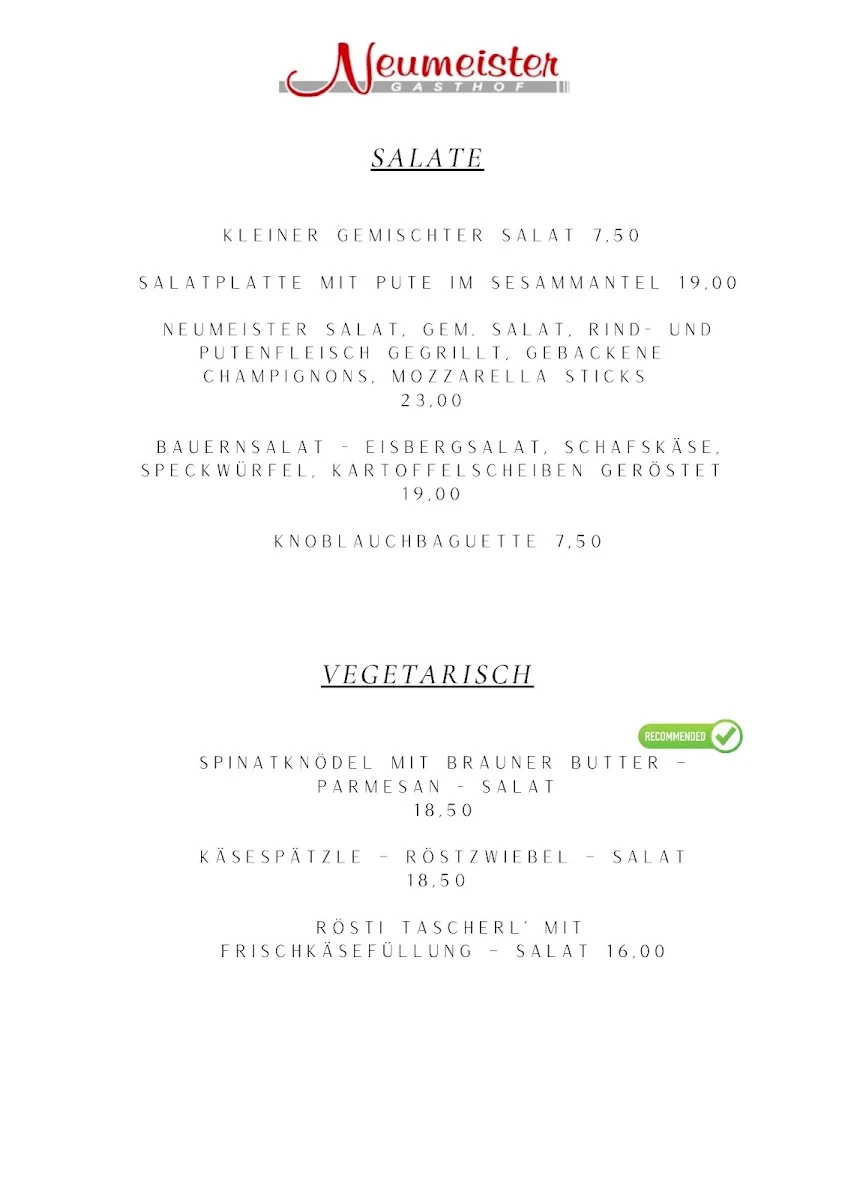 Neumeister
GASTHOF

SALATE

KLEINER GEMISCHTER SALAT 7,50

SALATPLATTE MIT PUTE IM SESAMMANTEL 19,00

NEUMEISTER SALAT, GEM. SALAT, RIND- UND PUTENFLEISCH GEGRILLT, GEBACKENE CHAMPIGNONS, MOZZARELLA STICKS 23,00

BAUERNSALAT - EISBERGSALAT, SCHAFSKÄSE, SPECKWÜRFEL, KARTOFFELSCHEIBEN GERÖSTET 19,00

KNOBLAUCHBAGUETTE 7,50

VEGETARISCH

RECOMMENDED

SPINATKNÖDEL MIT BRAUNER BUTTER - PARMESAN - SALAT 18,50

KÄSESPÄTZLE - RÖSTZWIEBEL - SALAT 18,50

RÖSTI TASCHERL' MIT FRISCHKÄSEFÜLLUNG - SALAT 16,00